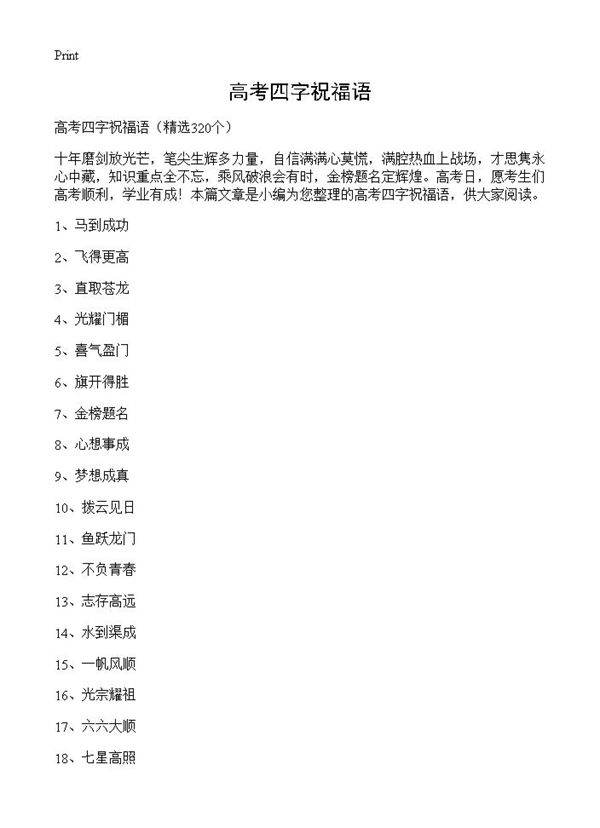 Print

高考四字祝福语

高考四字祝福语（精选320个）

十年磨剑放光芒，笔尖生辉多力量，自信满满心莫慌，满腔热血上战场，才思隽永心中藏，知识重点全不忘，乘风破浪会有时，金榜题名定辉煌。高考日，愿考生们高考顺利，学业有成！本篇文章是小编为您整理的高考四字祝福语，供大家阅读。

1、马到成功

2、飞得更高

3、直取苍龙

4、光耀门楣

5、喜气盈门

6、旗开得胜

7、金榜题名

8、心想事成

9、梦想成真

10、拨云见日

11、鱼跃龙门

12、不负青春

13、志存高远

14、水到渠成

15、一帆风顺

16、光宗耀祖

17、六六大顺

18、七星高照